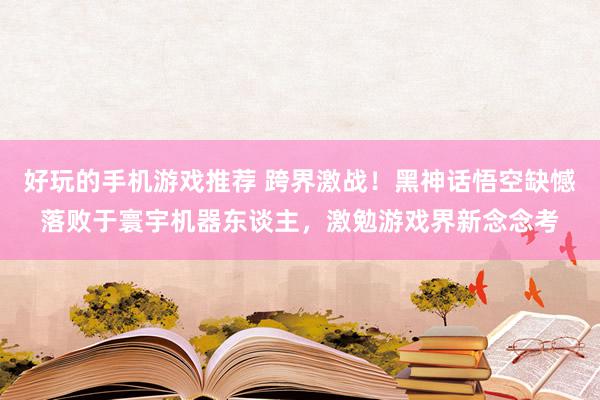 好玩的手机游戏推荐 跨界激战！黑神话悟空缺憾落败于寰宇机器东谈主，激勉游戏界新念念考